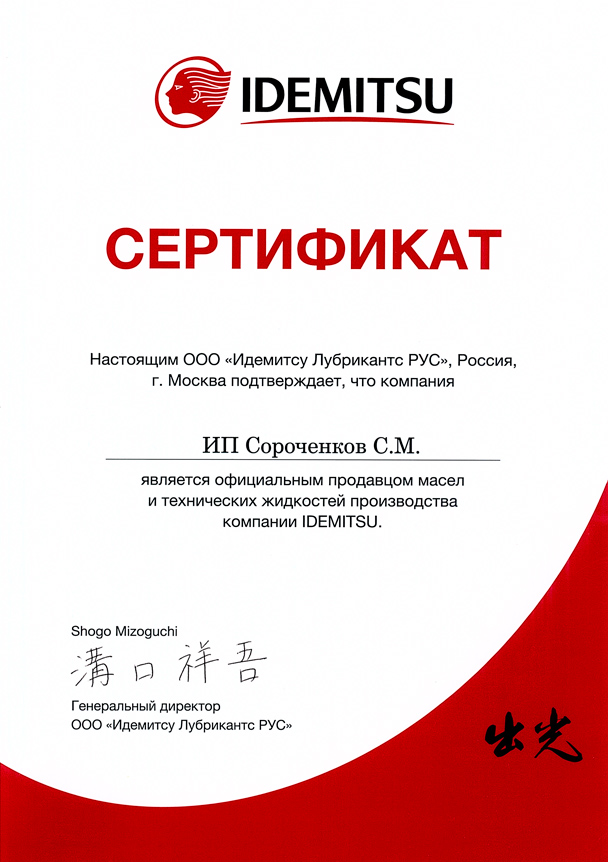 IDEMITSU

СЕРТИФИКАТ

Настоящим ООО «Идемитсу Лубрикантс РУС», Россия, г. Москва подтверждает, что компания

ИП Сороченков С.М.

является официальным продавцом масел и технических жидкостей производства компании IDEMITSU.

Shogo Mizoguchi

溝口祥吾

Генеральный директор
ООО «Идемитсу Лубрикантс РУС»

出光